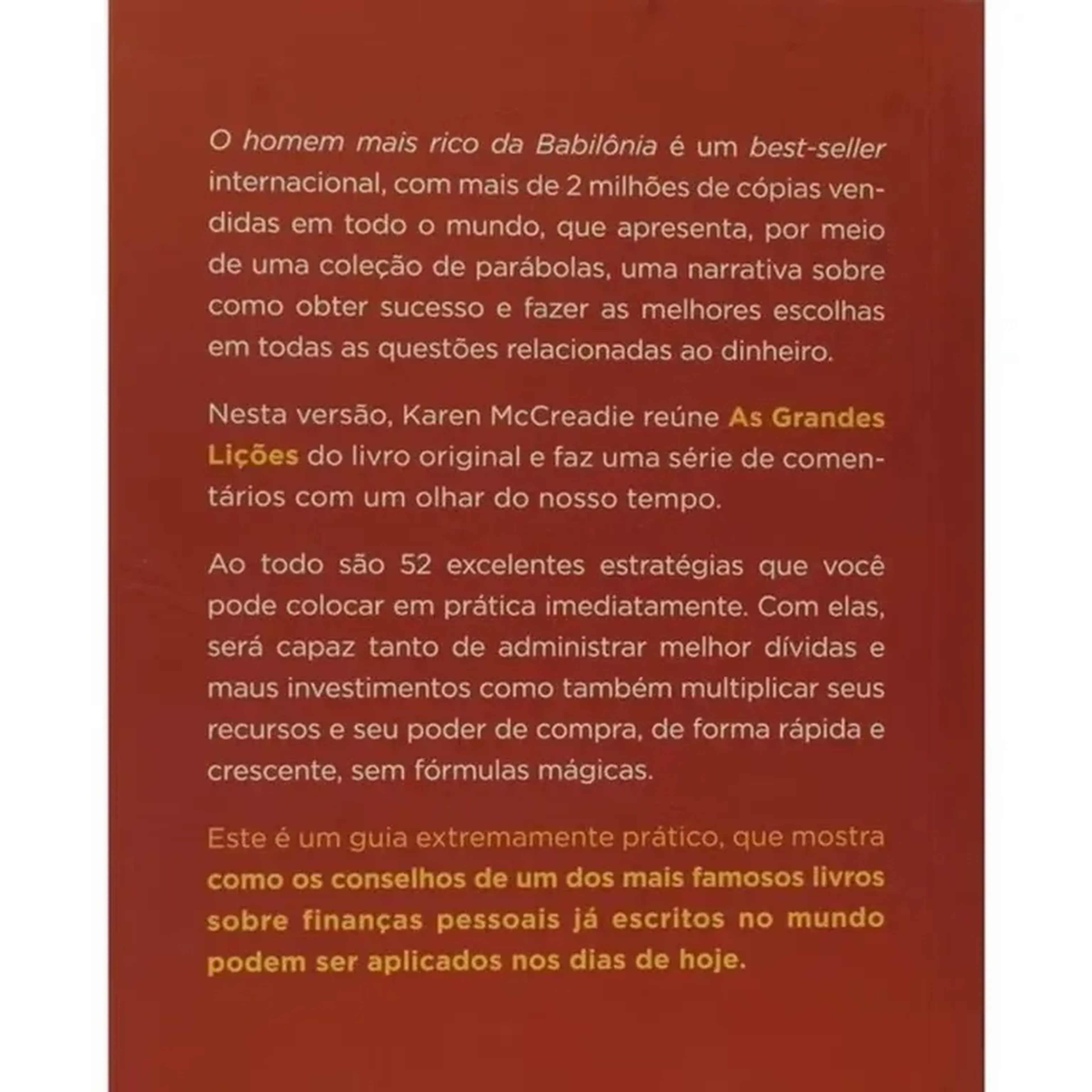 O homem mais rico da Babilônia é um best-seller internacional, com mais de 2 milhões de cópias vendidas em todo o mundo, que apresenta, por meio de uma coleção de parábolas, uma narrativa sobre como obter sucesso e fazer as melhores escolhas em todas as questões relacionadas ao dinheiro.

Nesta versão, Karen McCreadie reúne As Grandes Lições do livro original e faz uma série de comentários com um olhar do nosso tempo.

Ao todo são 52 excelentes estratégias que você pode colocar em prática imediatamente. Com elas, será capaz tanto de administrar melhor dívidas e maus investimentos como também multiplicar seus recursos e seu poder de compra, de forma rápida e crescente, sem fórmulas mágicas.

Este é um guia extremamente prático, que mostra como os conselhos de um dos mais famosos livros sobre finanças pessoais já escritos no mundo podem ser aplicados nos dias de hoje.